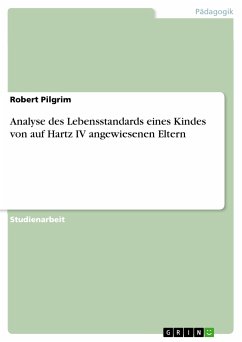 Pädagogik

Robert Pilgrim

Analyse des Lebensstandards eines Kindes von auf Hartz IV angewiesenen Eltern

Studienarbeit

GRIN